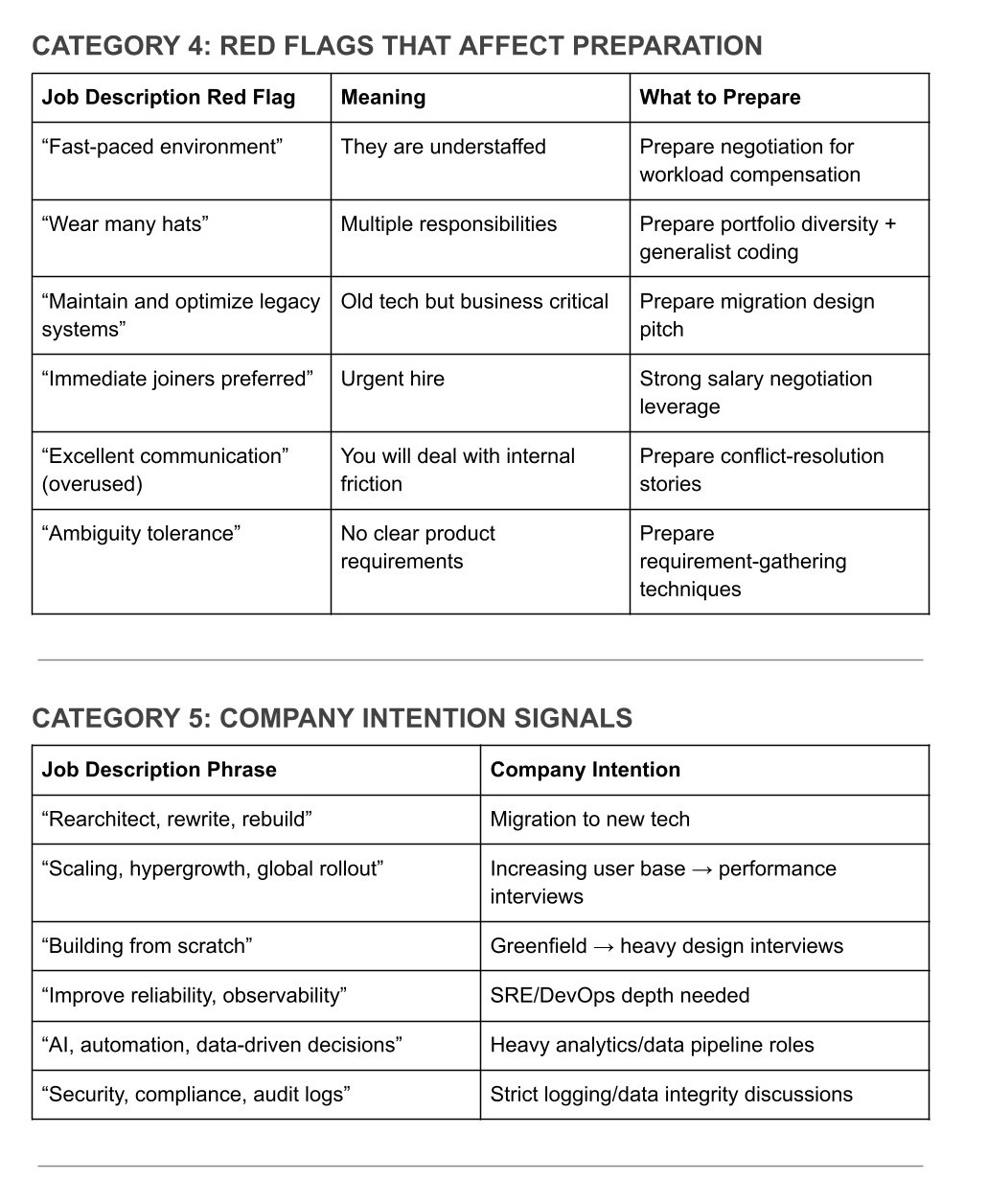 CATEGORY 4: RED FLAGS THAT AFFECT PREPARATION

| Job Description Red Flag | Meaning | What to Prepare |
|---|---|---|
| “Fast-paced environment” | They are understaffed | Prepare negotiation for workload compensation |
| “Wear many hats” | Multiple responsibilities | Prepare portfolio diversity + generalist coding |
| “Maintain and optimize legacy systems” | Old tech but business critical | Prepare migration design pitch |
| “Immediate joiners preferred” | Urgent hire | Strong salary negotiation leverage |
| “Excellent communication” (overused) | You will deal with internal friction | Prepare conflict-resolution stories |
| “Ambiguity tolerance” | No clear product requirements | Prepare requirement-gathering techniques |

CATEGORY 5: COMPANY INTENTION SIGNALS

| Job Description Phrase | Company Intention |
|---|---|
| “Rearchitect, rewrite, rebuild” | Migration to new tech |
| “Scaling, hypergrowth, global rollout” | Increasing user base → performance interviews |
| “Building from scratch” | Greenfield → heavy design interviews |
| “Improve reliability, observability” | SRE/DevOps depth needed |
| “AI, automation, data-driven decisions” | Heavy analytics/data pipeline roles |
| “Security, compliance, audit logs” | Strict logging/data integrity discussions |